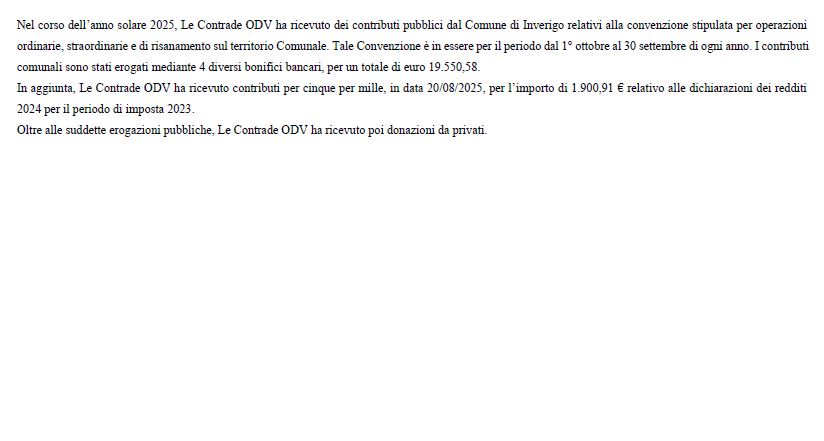 Nel corso dell'anno solare 2025, Le Contrade ODV ha ricevuto dei contributi pubblici dal Comune di Inverigo relativi alla convenzione stipulata per operazioni ordinarie, straordinarie e di risanamento sul territorio Comunale. Tale Convenzione è in essere per il periodo dal 1° ottobre al 30 settembre di ogni anno. I contributi comunali sono stati erogati mediante 4 diversi bonifici bancari, per un totale di euro 19.550,58.
In aggiunta, Le Contrade ODV ha ricevuto contributi per cinque per mille, in data 20/08/2025, per l'importo di 1.900,91 € relativo alle dichiarazioni dei redditi 2024 per il periodo di imposta 2023.
Oltre alle suddette erogazioni pubbliche, Le Contrade ODV ha ricevuto poi donazioni da privati.